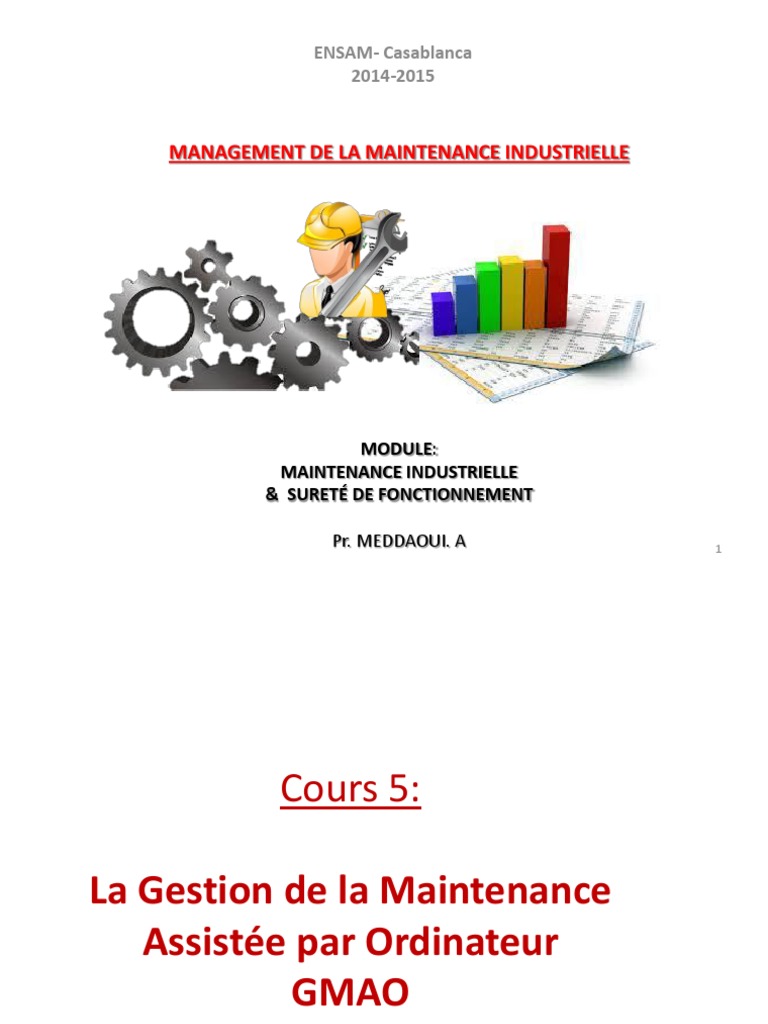 ENSAM- Casablanca
2014-2015

MANAGEMENT DE LA MAINTENANCE INDUSTRIELLE

MODULE:
MAINTENANCE INDUSTRIELLE
& SURETÉ DE FONCTIONNEMENT

Pr. MEDDAOUI. A

1

Cours 5:

La Gestion de la Maintenance Assistée par Ordinateur GMAO